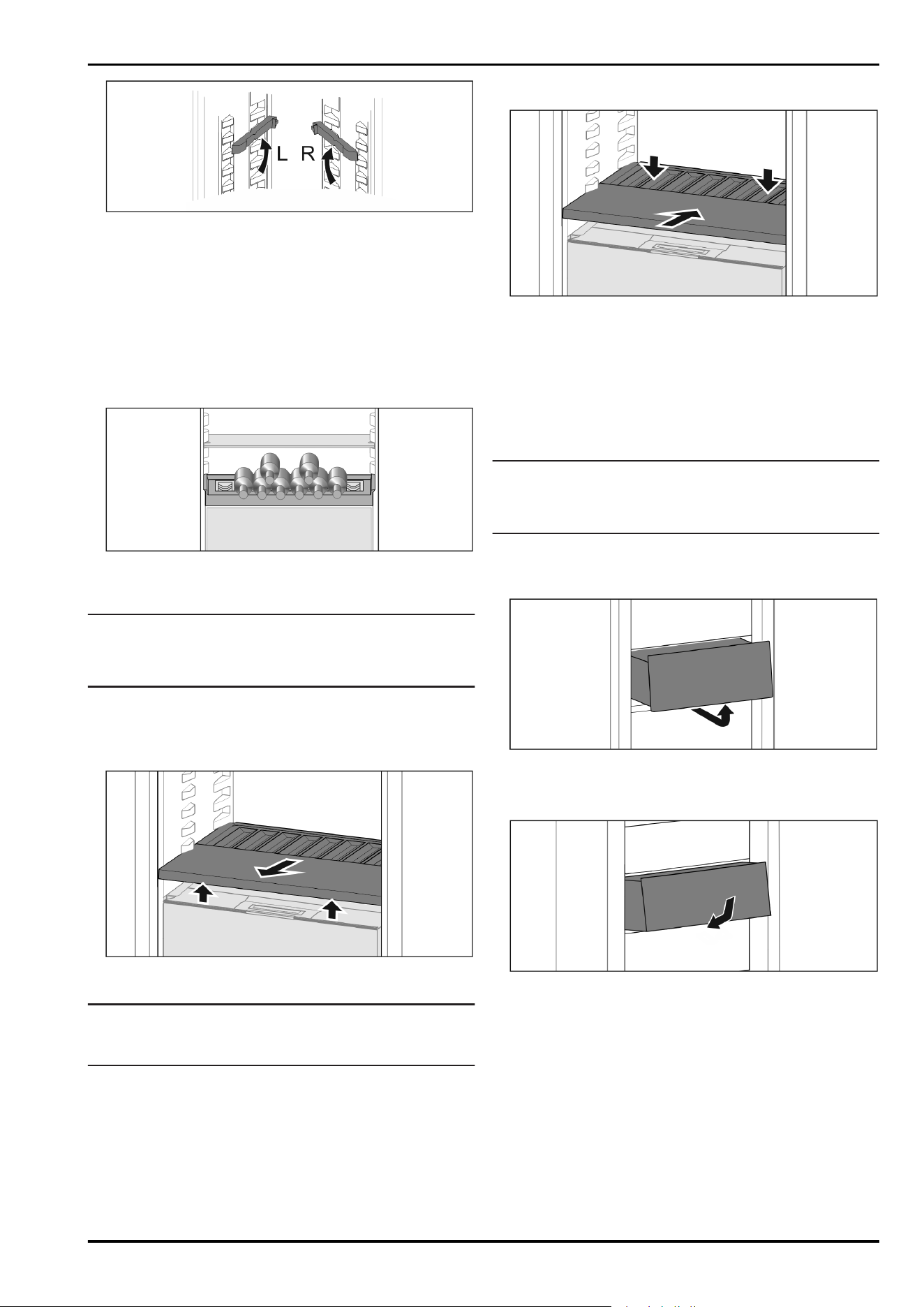 L R